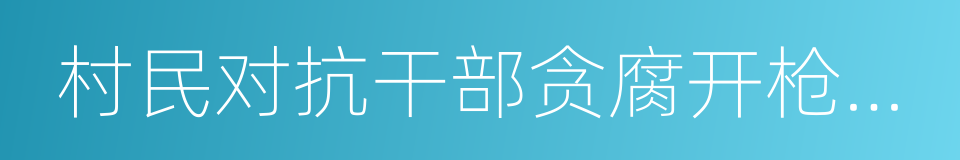 村民对抗干部贪腐开枪…